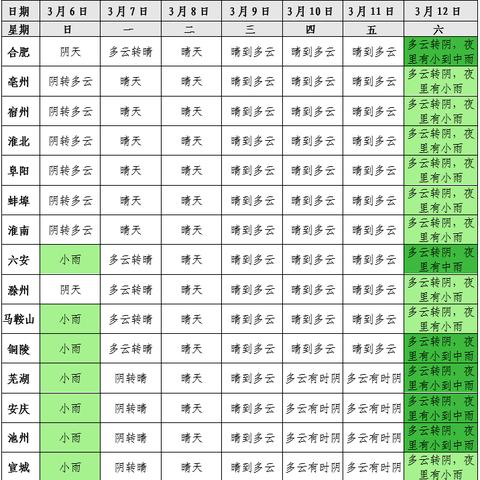 | 日期 | 3月6日 | 3月7日 | 3月8日 | 3月9日 | 3月10日 | 3月11日 | 3月12日 |
|---|---|---|---|---|---|---|---|
| 星期 | 日 | 一 | 二 | 三 | 四 | 五 | 六 |
| 合肥 | 阴天 | 多云转晴 | 晴天 | 晴到多云 | 晴到多云 | 晴到多云 | 多云转阴，夜里有小到中雨 |
| 亳州 | 阴转多云 | 晴天 | 晴天 | 晴到多云 | 晴到多云 | 晴到多云 | 多云转阴，夜里有小雨 |
| 宿州 | 阴转多云 | 晴天 | 晴天 | 晴到多云 | 晴到多云 | 晴到多云 | 多云转阴，夜里有小雨 |
| 淮北 | 阴转多云 | 晴天 | 晴天 | 晴到多云 | 晴到多云 | 晴到多云 | 多云转阴，夜里有小雨 |
| 阜阳 | 阴转多云 | 晴天 | 晴天 | 晴到多云 | 晴到多云 | 晴到多云 | 多云转阴，夜里有小雨 |
| 蚌埠 | 阴转多云 | 晴天 | 晴天 | 晴到多云 | 晴到多云 | 晴到多云 | 多云转阴，夜里有小雨 |
| 淮南 | 阴转多云 | 晴天 | 晴天 | 晴到多云 | 晴到多云 | 晴到多云 | 多云转阴，夜里有小雨 |
| 六安 | 小雨 | 多云转晴 | 晴天 | 晴到多云 | 晴到多云 | 晴到多云 | 多云转阴，夜里有中雨 |
| 滁州 | 阴天 | 多云转晴 | 晴天 | 晴到多云 | 晴到多云 | 晴到多云 | 多云转阴，夜里有小雨 |
| 马鞍山 | 小雨 | 多云转晴 | 晴天 | 晴到多云 | 晴到多云 | 晴到多云 | 多云转阴，夜里有小雨 |
| 铜陵 | 小雨 | 多云转晴 | 晴天 | 晴到多云 | 晴到多云 | 晴到多云 | 多云转阴，夜里有小到中雨 |
| 芜湖 | 小雨 | 阴转晴 | 晴天 | 晴到多云 | 多云有时阴 | 多云有时阴 | 多云转阴，夜里有小到中雨 |
| 安庆 | 小雨 | 阴转晴 | 晴天 | 晴到多云 | 多云有时阴 | 多云有时阴 | 多云转阴，夜里有小到中雨 |
| 池州 | 小雨 | 阴转晴 | 晴天 | 晴到多云 | 多云有时阴 | 多云有时阴 | 多云转阴，夜里有小到中雨 |
| 宣城 | 小雨 | 阴转晴 | 晴天 | 晴到多云 | 多云有时阴 | 多云有时阴 | 多云转阴，夜里有小雨 |